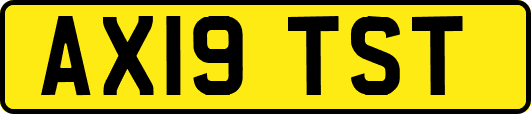 AX19 TST